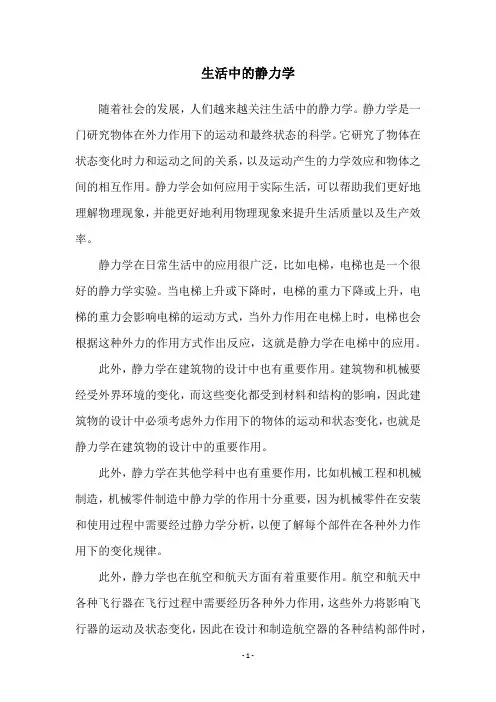 生活中的静力学

随着社会的发展，人们越来越关注生活中的静力学。静力学是一门研究物体在外力作用下的运动和最终状态的科学。它研究了物体在状态变化时力和运动之间的关系，以及运动产生的力学效应和物体之间的相互作用。静力学会如何应用于实际生活，可以帮助我们更好地理解物理现象，并能更好地利用物理现象来提升生活质量以及生产效率。

静力学在日常生活中的应用很广泛，比如电梯，电梯也是一个很好的静力学实验。当电梯上升或下降时，电梯的重力下降或上升，电梯的重力会影响电梯的运动方式，当外力作用在电梯上时，电梯也会根据这种外力的作用方式作出反应，这就是静力学在电梯中的应用。

此外，静力学在建筑物的设计中也有重要作用。建筑物和机械要经受外界环境的变化，而这些变化都受到材料和结构的影响，因此建筑物的设计中必须考虑外力作用下的物体的运动和状态变化，也就是静力学在建筑物的设计中的重要作用。

此外，静力学在其他学科中也有重要作用，比如机械工程和机械制造，机械零件制造中静力学的作用十分重要，因为机械零件在安装和使用过程中需要经过静力学分析，以便了解每个部件在各种外力作用下的变化规律。

此外，静力学也在航空和航天方面有着重要作用。航空和航天中各种飞行器在飞行过程中需要经历各种外力作用，这些外力将影响飞行器的运动及状态变化，因此在设计和制造航空器的各种结构部件时，

- 1 -